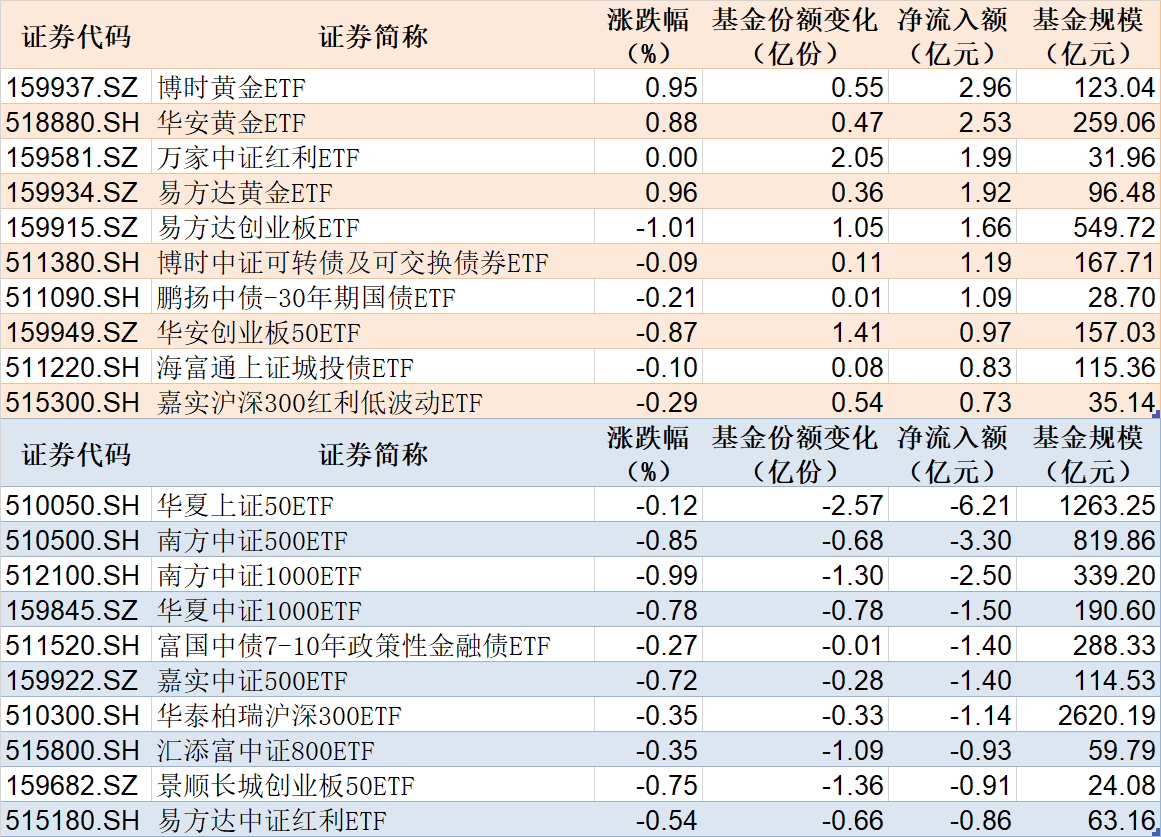 | 证券代码 | 证券简称 | 涨跌幅（%） | 基金份额变化（亿份） | 净流入额（亿元） | 基金规模（亿元） |
|---|---|---|---|---|---|
| 159937.SZ | 博时黄金ETF | 0.95 | 0.55 | 2.96 | 123.04 |
| 518880.SH | 华安黄金ETF | 0.88 | 0.47 | 2.53 | 259.06 |
| 159581.SZ | 万家中证红利ETF | 0.00 | 2.05 | 1.99 | 31.96 |
| 159934.SZ | 易方达黄金ETF | 0.96 | 0.36 | 1.92 | 96.48 |
| 159915.SZ | 易方达创业板ETF | -1.01 | 1.05 | 1.66 | 549.72 |
| 511380.SH | 博时中证可转债及可交换债券ETF | -0.09 | 0.11 | 1.19 | 167.71 |
| 511090.SH | 鹏扬中债-30年期国债ETF | -0.21 | 0.01 | 1.09 | 28.70 |
| 159949.SZ | 华安创业板50ETF | -0.87 | 1.41 | 0.97 | 157.03 |
| 511220.SH | 海富通上证城投债ETF | -0.10 | 0.08 | 0.83 | 115.36 |
| 515300.SH | 嘉实沪深300红利低波动ETF | -0.29 | 0.54 | 0.73 | 35.14 |

| 证券代码 | 证券简称 | 涨跌幅（%） | 基金份额变化（亿份） | 净流入额（亿元） | 基金规模（亿元） |
|---|---|---|---|---|---|
| 510050.SH | 华夏上证50ETF | -0.12 | -2.57 | -6.21 | 1263.25 |
| 510500.SH | 南方中证500ETF | -0.85 | -0.68 | -3.30 | 819.86 |
| 512100.SH | 南方中证1000ETF | -0.99 | -1.30 | -2.50 | 339.20 |
| 159845.SZ | 华夏中证1000ETF | -0.78 | -0.78 | -1.50 | 190.60 |
| 511520.SH | 富国中债7-10年政策性金融债ETF | -0.27 | -0.01 | -1.40 | 288.33 |
| 159922.SZ | 嘉实中证500ETF | -0.72 | -0.28 | -1.40 | 114.53 |
| 510300.SH | 华泰柏瑞沪深300ETF | -0.35 | -0.33 | -1.14 | 2620.19 |
| 515800.SH | 汇添富中证800ETF | -0.35 | -1.09 | -0.93 | 59.79 |
| 159682.SZ | 景顺长城创业板50ETF | -0.75 | -1.36 | -0.91 | 24.08 |
| 515180.SH | 易方达中证红利ETF | -0.54 | -0.66 | -0.86 | 63.16 |